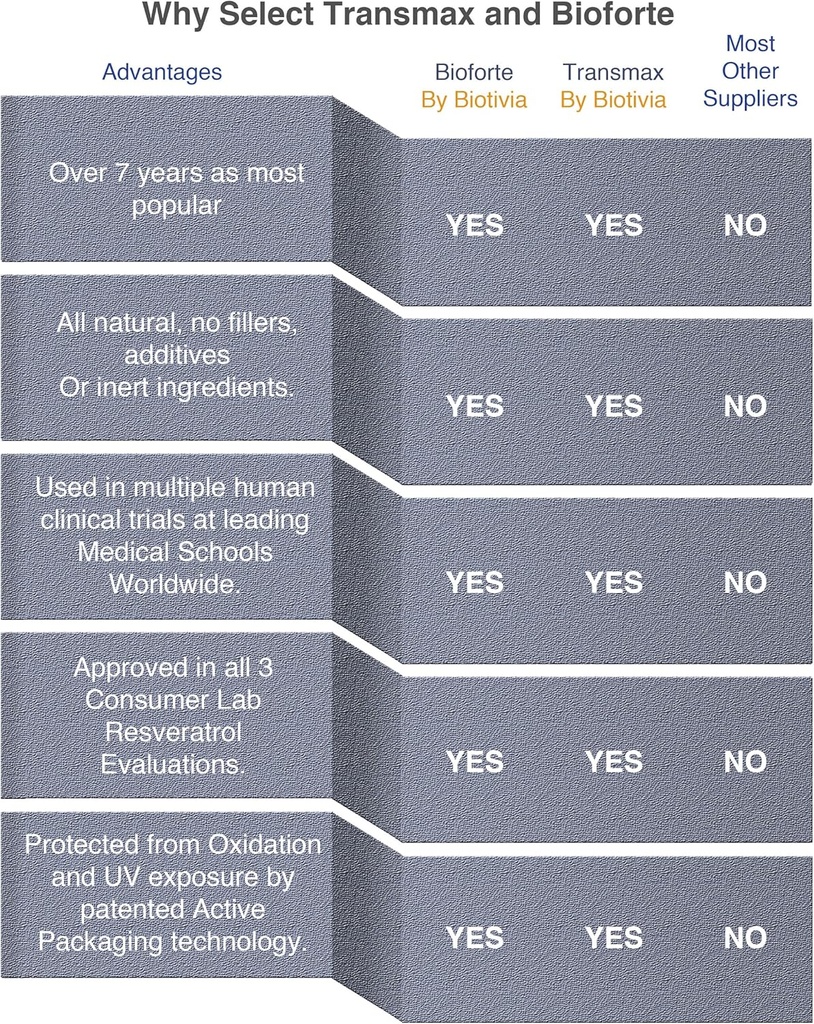 Why Select Transmax and Bioforte

| Advantages | Bioforte By Biotivia | Transmax By Biotivia | Most Other Suppliers |
|---|---|---|---|
| Over 7 years as most popular | YES | YES | NO |
| All natural, no fillers, additives Or inert ingredients. | YES | YES | NO |
| Used in multiple human clinical trials at leading Medical Schools Worldwide. | YES | YES | NO |
| Approved in all 3 Consumer Lab Resveratrol Evaluations. | YES | YES | NO |
| Protected from Oxidation and UV exposure by patented Active Packaging technology. | YES | YES | NO |